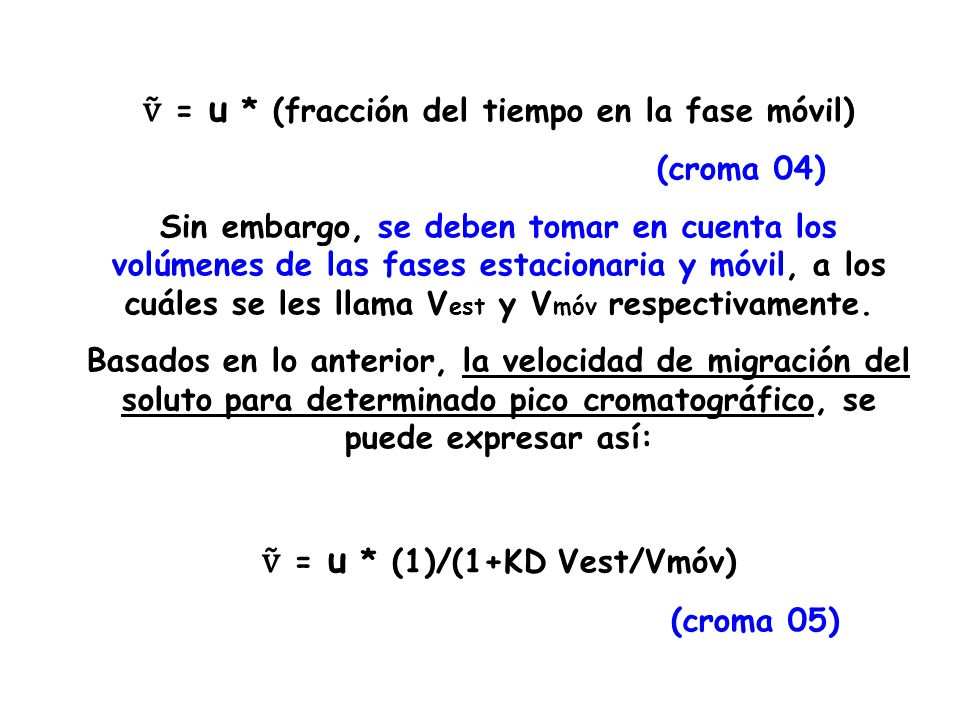 $\tilde{v}$ = u * (fracción del tiempo en la fase móvil)

(croma 04)

Sin embargo, se deben tomar en cuenta los volúmenes de las fases estacionaria y móvil, a los cuáles se les llama $V_{est}$ y $V_{móv}$ respectivamente.

Basados en lo anterior, la velocidad de migración del soluto para determinado pico cromatográfico, se puede expresar así:

$\tilde{v}$ = u * (1)/(1+KD Vest/Vmóv)

(croma 05)